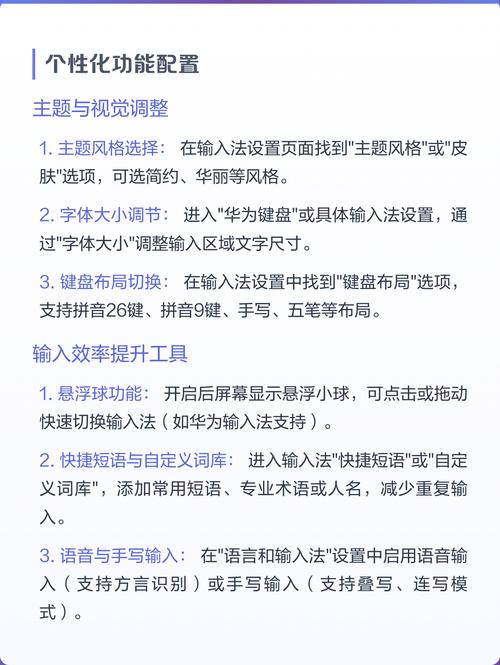 个性化功能配置

主题与视觉调整

1. 主题风格选择： 在输入法设置页面找到"主题风格"或"皮肤"选项，可选简约、华丽等风格。

2. 字体大小调节： 进入"华为键盘"或具体输入法设置，通过"字体大小"调整输入区域文字尺寸。

3. 键盘布局切换： 在输入法设置中找到"键盘布局"选项，支持拼音26键、拼音9键、手写、五笔等布局。

输入效率提升工具

1. 悬浮球功能： 开启后屏幕显示悬浮小球，可点击或拖动快速切换输入法（如华为输入法支持）。

2. 快捷短语与自定义词库： 进入输入法"快捷短语"或"自定义词库"，添加常用短语、专业术语或人名，减少重复输入。

3. 语音与手写输入： 在"语言和输入法"设置中启用语音输入（支持方言识别）或手写输入（支持叠写、连写模式）。